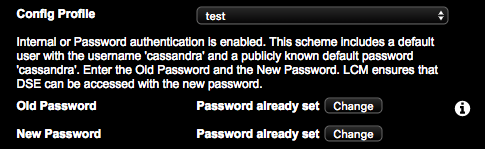 Config Profile

test

Internal or Password authentication is enabled. This scheme includes a default user with the username 'cassandra' and a publicly known default password 'cassandra'. Enter the Old Password and the New Password. LCM ensures that DSE can be accessed with the new password.

Old Password Password already set Change

New Password Password already set Change